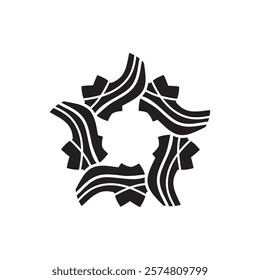 shutterstock.com · 2574809799